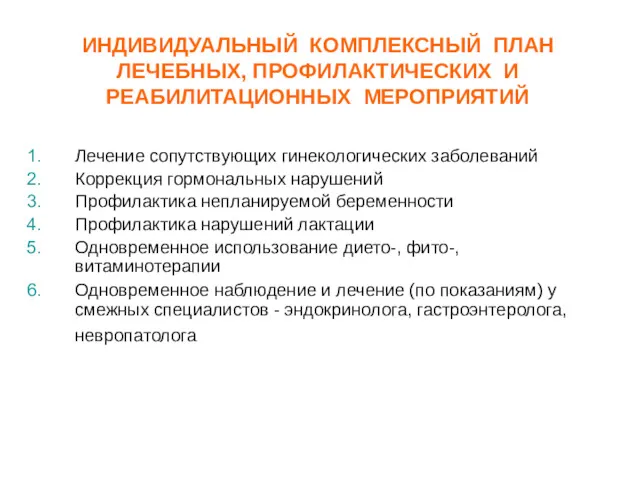 ИНДИВИДУАЛЬНЫЙ КОМПЛЕКСНЫЙ ПЛАН ЛЕЧЕБНЫХ, ПРОФИЛАКТИЧЕСКИХ И РЕАБИЛИТАЦИОННЫХ МЕРОПРИЯТИЙ

1. Лечение сопутствующих гинекологических заболеваний
2. Коррекция гормональных нарушений
3. Профилактика непланируемой беременности
4. Профилактика нарушений лактации
5. Одновременное использование дието-, фито-, витаминотерапии
6. Одновременное наблюдение и лечение (по показаниям) у смежных специалистов - эндокринолога, гастроэнтеролога, невропатолога